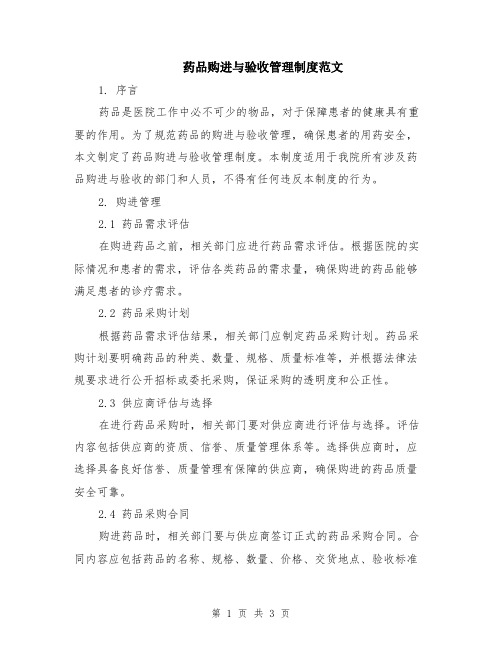 药品购进与验收管理制度范文

1. 序言

药品是医院工作中必不可少的物品，对于保障患者的健康具有重要的作用。为了规范药品的购进与验收管理，确保患者的用药安全，本文制定了药品购进与验收管理制度。本制度适用于我院所有涉及药品购进与验收的部门和人员，不得有任何违反本制度的行为。

2. 购进管理

2.1 药品需求评估

在购进药品之前，相关部门应进行药品需求评估。根据医院的实际情况和患者的需求，评估各类药品的需求量，确保购进的药品能够满足患者的诊疗需求。

2.2 药品采购计划

根据药品需求评估结果，相关部门应制定药品采购计划。药品采购计划要明确药品的种类、数量、规格、质量标准等，并根据法律法规要求进行公开招标或委托采购，保证采购的透明度和公正性。

2.3 供应商评估与选择

在进行药品采购时，相关部门要对供应商进行评估与选择。评估内容包括供应商的资质、信誉、质量管理体系等。选择供应商时，应选择具备良好信誉、质量管理有保障的供应商，确保购进的药品质量安全可靠。

2.4 药品采购合同

购进药品时，相关部门要与供应商签订正式的药品采购合同。合同内容应包括药品的名称、规格、数量、价格、交货地点、验收标准

第 1 页 共 3 页